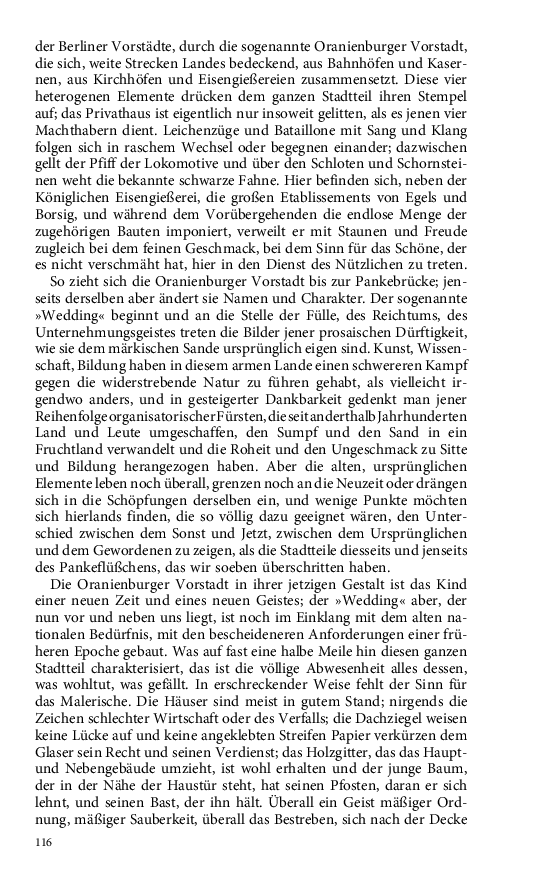 der Berliner Vorstädte, durch die sogenannte Oranienburger Vorstadt, die sich, weite Strecken Landes bedeckend, aus Bahnhöfen und Kasernen, aus Kirchhöfen und Eisengießereien zusammensetzt. Diese vier heterogenen Elemente drücken dem ganzen Stadtteil ihren Stempel auf; das Privathaus ist eigentlich nur insoweit gelitten, als es jenen vier Machthabern dient. Leichenzüge und Bataillone mit Sang und Klang folgen sich in raschem Wechsel oder begegnen einander; dazwischen gellt der Pfiff der Lokomotive und über den Schloten und Schornsteinen weht die bekannte schwarze Fahne. Hier befinden sich, neben der Königlichen Eisengießerei, die großen Etablissements von Egels und Borsig, und während dem Vorübergehenden die endlose Menge der zugehörigen Bauten imponiert, verweilt er mit Staunen und Freude zugleich bei dem feinen Geschmack, bei dem Sinn für das Schöne, der es nicht verschmäht hat, hier in den Dienst des Nützlichen zu treten.

So zieht sich die Oranienburger Vorstadt bis zur Pankebrücke; jenseits derselben aber ändert sie Namen und Charakter. Der sogenannte »Wedding« beginnt und an die Stelle der Fülle, des Reichtums, des Unternehmungsgeistes treten die Bilder jener prosaischen Dürftigkeit, wie sie dem märkischen Sande ursprünglich eigen sind. Kunst, Wissenschaft, Bildung haben in diesem armen Lande einen schwereren Kampf gegen die widerstrebende Natur zu führen gehabt, als vielleicht irgendwo anders, und in gesteigerter Dankbarkeit gedenkt man jener Reihenfolge organisatorischer Fürsten, die seit anderthalb Jahrhunderten Land und Leute umgeschaffen, den Sumpf und den Sand in ein Fruchtland verwandelt und die Roheit und den Ungeschmack zu Sitte und Bildung herangezogen haben. Aber die alten, ursprünglichen Elemente leben noch überall, grenzen noch an die Neuzeit oder drängen sich in die Schöpfungen derselben ein, und wenige Punkte möchten sich hierlands finden, die so völlig dazu geeignet wären, den Unterschied zwischen dem Sonst und Jetzt, zwischen dem Ursprünglichen und dem Gewordenen zu zeigen, als die Stadtteile diesseits und jenseits des Pankeflüßchens, das wir soeben überschritten haben.

Die Oranienburger Vorstadt in ihrer jetzigen Gestalt ist das Kind einer neuen Zeit und eines neuen Geistes; der »Wedding« aber, der nun vor und neben uns liegt, ist noch im Einklang mit dem alten nationalen Bedürfnis, mit den bescheideneren Anforderungen einer früheren Epoche gebaut. Was auf fast eine halbe Meile hin diesen ganzen Stadtteil charakterisiert, das ist die völlige Abwesenheit alles dessen, was wohltut, was gefällt. In erschreckender Weise fehlt der Sinn für das Malerische. Die Häuser sind meist in gutem Stand; nirgends die Zeichen schlechter Wirtschaft oder des Verfalls; die Dachziegel weisen keine Lücke auf und keine angeklebten Streifen Papier verkürzen dem Glaser sein Recht und seinen Verdienst; das Holzgitter, das Haupt- und Nebengebäude umzieht, ist wohl erhalten und der junge Baum, der in der Nähe der Haustür steht, hat seinen Pfosten, daran er sich lehnt, und seinen Bast, der ihn hält. Überall ein Geist mäßiger Ordnung, mäßiger Sauberkeit, überall das Bestreben, sich nach der Decke

116